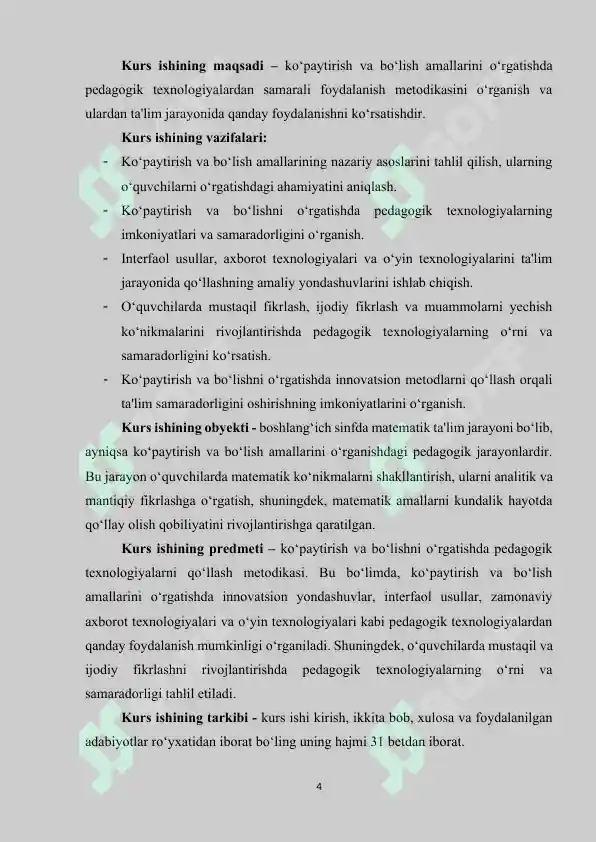 **Kurs ishining maqsadi** – ko‘paytirish va bo‘lish amallarini o‘rgatishda pedagogik texnologiyalardan samarali foydalanish metodikasini o‘rganish va ulardan ta'lim jarayonida qanday foydalanishni ko‘rsatishdir.

**Kurs ishining vazifalari:**

- Ko‘paytirish va bo‘lish amallarining nazariy asoslarini tahlil qilish, ularning o‘quvchilarni o‘rgatishdagi ahamiyatini aniqlash.
- Ko‘paytirish va bo‘lishni o‘rgatishda pedagogik texnologiyalarning imkoniyatlari va samaradorligini o‘rganish.
- Interfaol usullar, axborot texnologiyalari va o‘yin texnologiyalarini ta'lim jarayonida qo‘llashning amaliy yondashuvlarini ishlab chiqish.
- O‘quvchilarda mustaqil fikrlash, ijodiy fikrlash va muammolarni yechish ko‘nikmalarini rivojlantirishda pedagogik texnologiyalarning o‘rni va samaradorligini ko‘rsatish.
- Ko‘paytirish va bo‘lishni o‘rgatishda innovatsion metodlarni qo‘llash orqali ta'lim samaradorligini oshirishning imkoniyatlarini o‘rganish.

**Kurs ishining obyekti -** boshlang‘ich sinfda matematik ta'lim jarayoni bo‘lib, ayniqsa ko‘paytirish va bo‘lish amallarini o‘rganishdagi pedagogik jarayonlardir. Bu jarayon o‘quvchilarda matematik ko‘nikmalarni shakllantirish, ularni analitik va mantiqiy fikrlashga o‘rgatish, shuningdek, matematik amallarni kundalik hayotda qo‘llay olish qobiliyatini rivojlantirishga qaratilgan.

**Kurs ishining predmeti** – ko‘paytirish va bo‘lishni o‘rgatishda pedagogik texnologiyalarni qo‘llash metodikasi. Bu bo‘limda, ko‘paytirish va bo‘lish amallarini o‘rgatishda innovatsion yondashuvlar, interfaol usullar, zamonaviy axborot texnologiyalari va o‘yin texnologiyalari kabi pedagogik texnologiyalardan qanday foydalanish mumkinligi o‘rganiladi. Shuningdek, o‘quvchilarda mustaqil va ijodiy fikrlashni rivojlantirishda pedagogik texnologiyalarning o‘rni va samaradorligi tahlil etiladi.

**Kurs ishining tarkibi -** kurs ishi kirish, ikkita bob, xulosa va foydalanilgan adabiyotlar ro‘yxatidan iborat bo‘ling uning hajmi 31 betdan iborat.

4